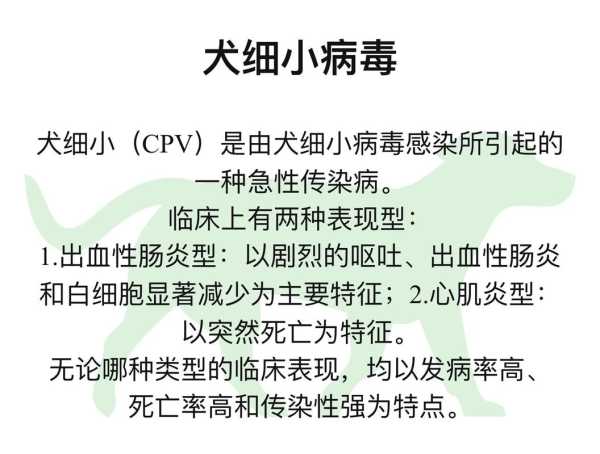 犬细小病毒

犬细小（CPV）是由犬细小病毒感染所引起的一种急性传染病。
临床上有两种表现型：
1.出血性肠炎型：以剧烈的呕吐、出血性肠炎和白细胞显著减少为主要特征；2.心肌炎型：以突然死亡为特征。
无论哪种类型的临床表现，均以发病率高、死亡率高和传染性强为特点。